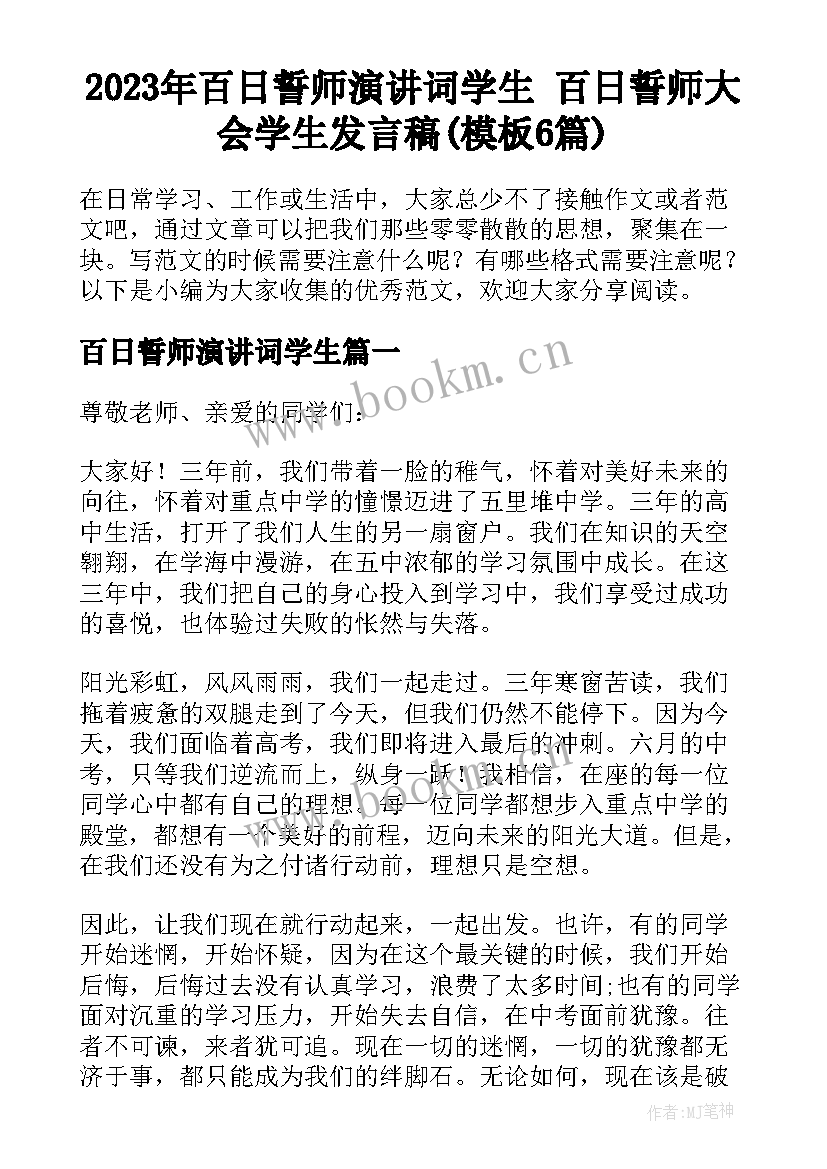 2023年百日誓师演讲词学生 百日誓师大会学生发言稿(模板6篇)

在日常学习、工作或生活中，大家总少不了接触作文或者范文吧，通过文章可以把我们那些零零散散的思想，聚集在一块。写范文的时候需要注意什么呢？有哪些格式需要注意呢？以下是小编为大家收集的优秀范文，欢迎大家分享阅读。

百日誓师演讲词学生篇一

www.bookm.cn

尊敬老师、亲爱的同学们：

大家好！三年前，我们带着一脸的稚气，怀着对美好未来的向往，怀着对重点中学的憧憬迈进了五里堆中学。三年的高中生活，打开了我们人生的另一扇窗户。我们在知识的天空翱翔，在学海中漫游，在五中浓郁的学习氛围中成长。在这三年中，我们把自己的身心投入到学习中，我们享受过成功的喜悦，也体验过失败的怅然与失落。

阳光彩虹，风风雨雨，我们一起走过。三年寒窗苦读，我们拖着疲惫的双腿走到了今天，但我们仍然不能停下。因为今天，我们面临着高考，我们即将进入最后的冲刺。六月的中考，只等我们逆流而上，纵身一跃！我相信，在座的每一位同学心中都有自己的理想。每一位同学都想步入重点中学的殿堂，都想有一个美好的前程，迈向未来的阳光大道。但是，在我们还没有为之付诸行动前，理想只是空想。

因此，让我们现在就行动起来，一起出发。也许，有的同学开始迷惘，开始怀疑，因为在这个最关键的时候，我们开始后悔，后悔过去没有认真学习，浪费了太多时间;也有的同学面对沉重的学习压力，开始失去自信，在中考面前犹豫。往者不可谏，来者犹可追。现在一切的迷惘，一切的犹豫都无济于事，都只能成为我们的绊脚石。无论如何，现在该是破

作者:MJ笔神